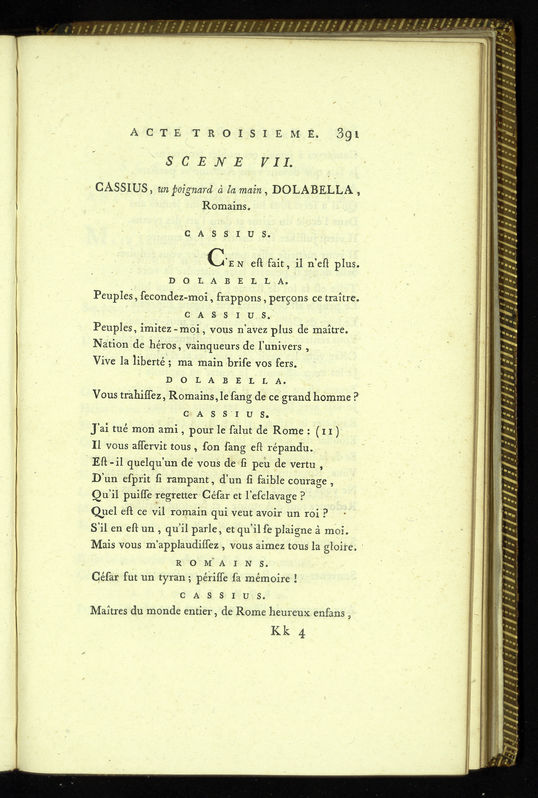 ACTE TROISIEME. 391

SCENE VII.

CASSIUS, un poignard à la main, DOLABELLA, Romains.

CASSIUS.

C'EN eſt fait, il n'eſt plus.

DOLABELLA.

Peuples, ſecondez-moi, frappons, perçons ce traître.

CASSIUS.

Peuples, imitez-moi, vous n'avez plus de maître.
Nation de héros, vainqueurs de l'univers,
Vive la liberté ; ma main briſe vos fers.

DOLABELLA.

Vous trahiſſez, Romains, le ſang de ce grand homme ?

CASSIUS.

J'ai tué mon ami, pour le ſalut de Rome : (11)
Il vous aſſervit tous, ſon ſang eſt répandu.
Eſt-il quelqu'un de vous de ſi peu de vertu,
D'un eſprit ſi rampant, d'un ſi faible courage,
Qu'il puiſſe regretter Céſar et l'eſclavage ?
Quel eſt ce vil romain qui veut avoir un roi ?
S'il en eſt un, qu'il parle, et qu'il ſe plaigne à moi.
Mais vous m'applaudiſſez, vous aimez tous la gloire.

ROMAINS.

Céſar fut un tyran ; périſſe ſa mémoire !

CASSIUS.

Maîtres du monde entier, de Rome heureux enfans,

Kk 4